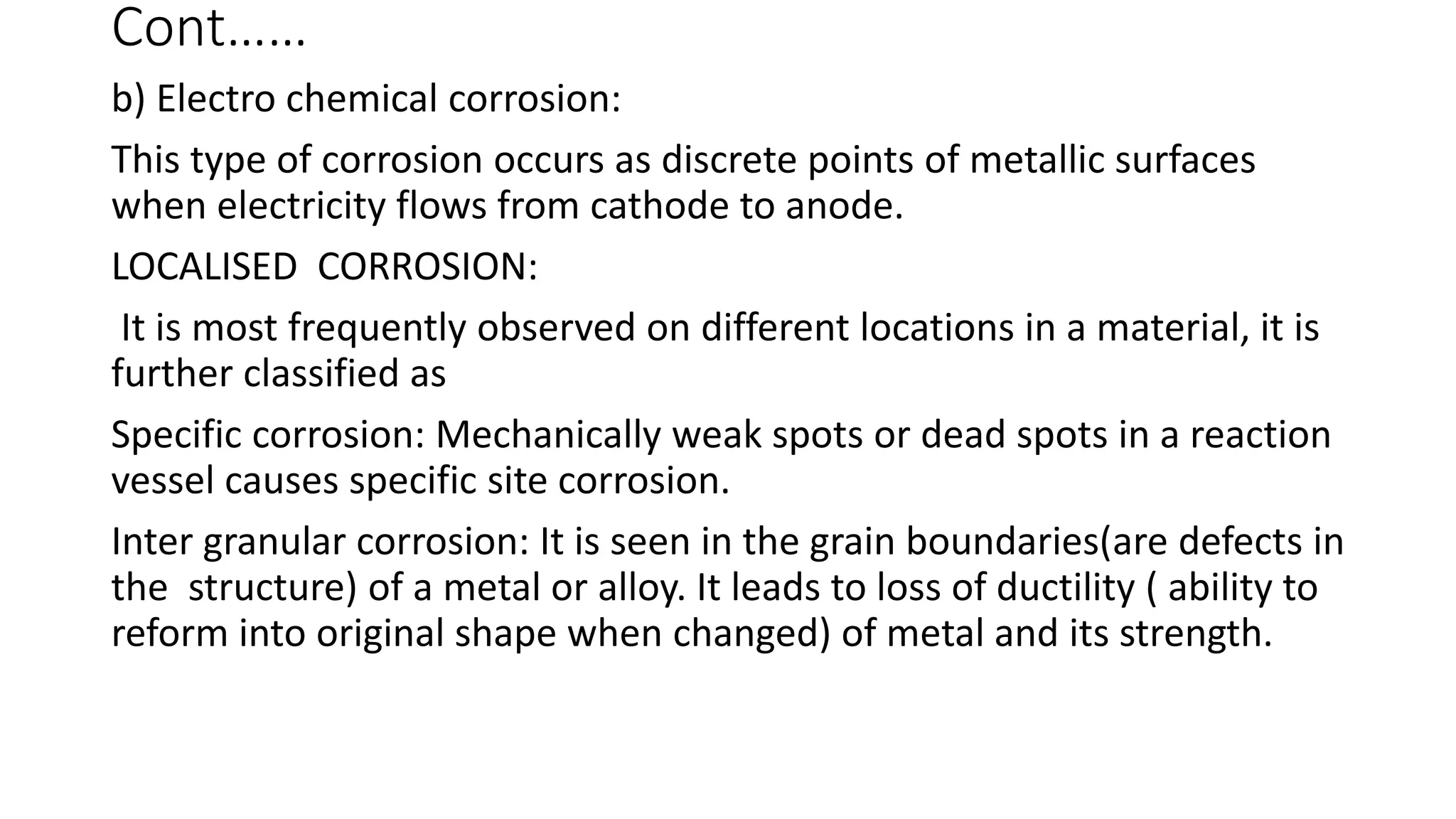 Cont……

b) Electro chemical corrosion:

This type of corrosion occurs as discrete points of metallic surfaces when electricity flows from cathode to anode.

LOCALISED CORROSION:

It is most frequently observed on different locations in a material, it is further classified as

Specific corrosion: Mechanically weak spots or dead spots in a reaction vessel causes specific site corrosion.

Inter granular corrosion: It is seen in the grain boundaries(are defects in the structure) of a metal or alloy. It leads to loss of ductility ( ability to reform into original shape when changed) of metal and its strength.